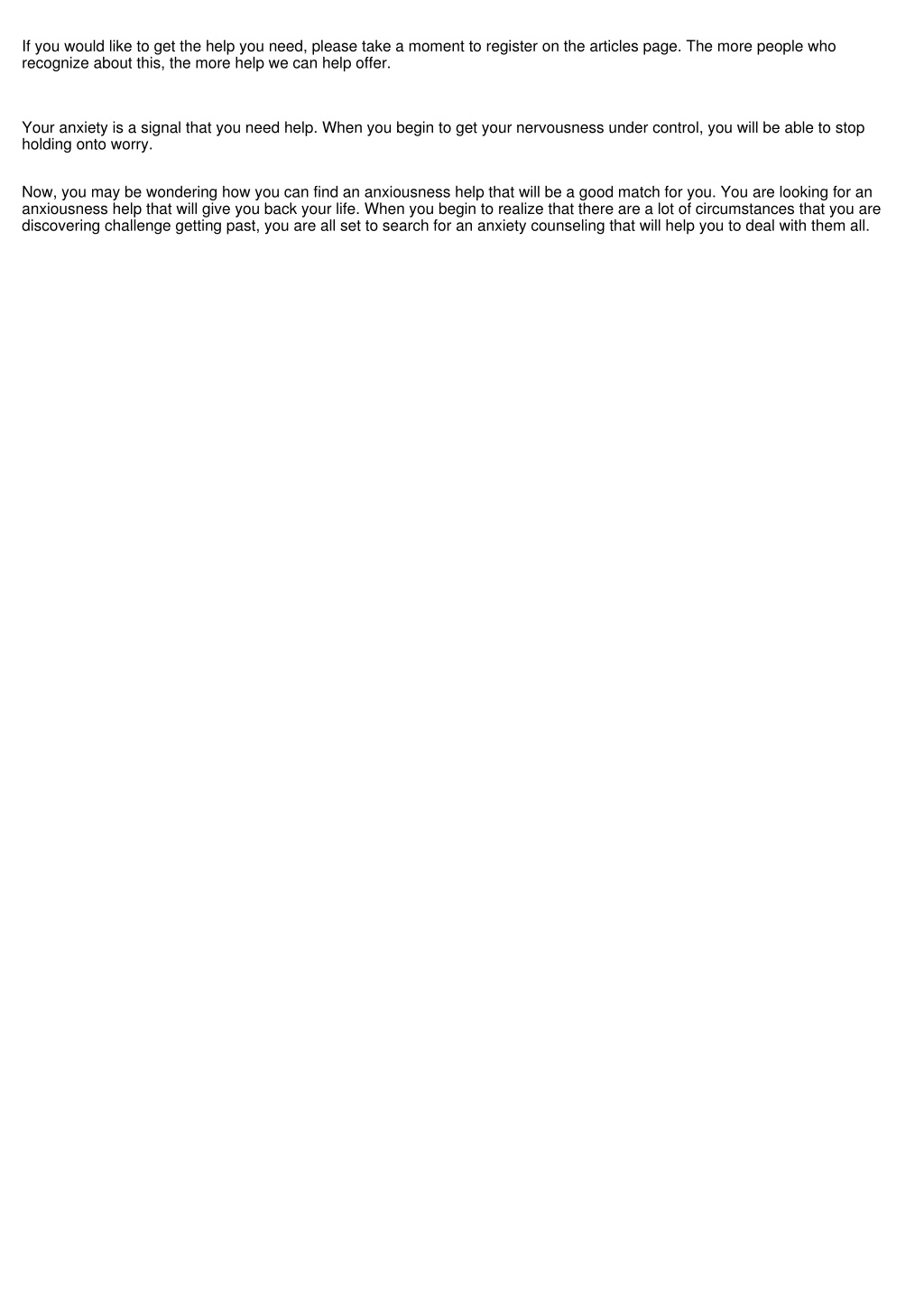 If you would like to get the help you need, please take a moment to register on the articles page. The more people who recognize about this, the more help we can help offer.

Your anxiety is a signal that you need help. When you begin to get your nervousness under control, you will be able to stop holding onto worry.

Now, you may be wondering how you can find an anxiousness help that will be a good match for you. You are looking for an anxiousness help that will give you back your life. When you begin to realize that there are a lot of circumstances that you are discovering challenge getting past, you are all set to search for an anxiety counseling that will help you to deal with them all.